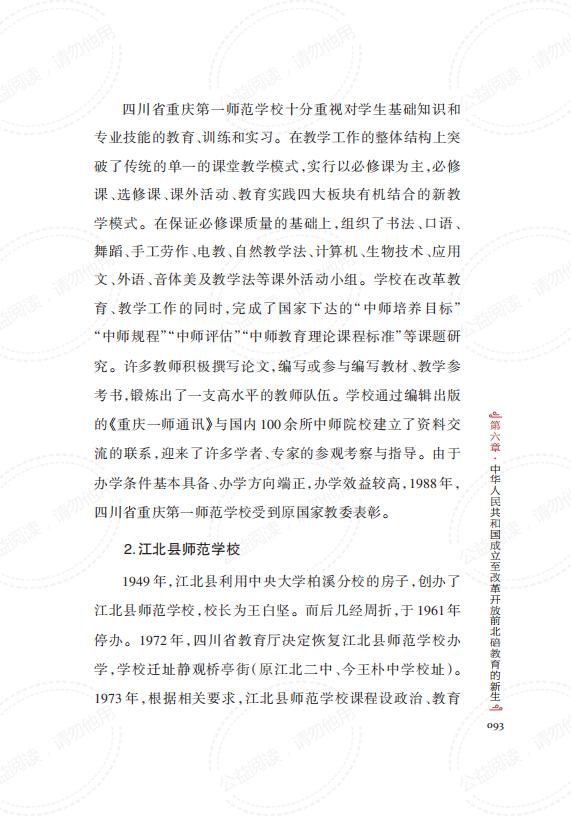 四川省重庆第一师范学校十分重视对学生基础知识和专业技能的教育、训练和实习。在教学工作的整体结构上突破了传统的单一的课堂教学模式，实行以必修课为主，必修课、选修课、课外活动、教育实践四大板块有机结合的新教学模式。在保证必修课质量的基础上，组织了书法、口语、舞蹈、手工劳作、电教、自然教学法、计算机、生物技术、应用文、外语、音体美及教学法等课外活动小组。学校在改革教育、教学工作的同时，完成了国家下达的“中师培养目标”“中师规程”“中师评估”“中师教育理论课程标准”等课题研究。许多教师积极撰写论文，编写或参与编写教材、教学参考书，锻炼出了一支高水平的教师队伍。学校通过编辑出版的《重庆一师通讯》与国内100余所中师院校建立了资料交流的联系，迎来了许多学者、专家的参观考察与指导。由于办学条件基本具备、办学方向端正，办学效益较高，1988年，四川省重庆第一师范学校受到原国家教委表彰。

2.江北县师范学校

1949年，江北县利用中央大学柏溪分校的房子，创办了江北县师范学校，校长为王白坚。而后几经周折，于1961年停办。1972年，四川省教育厅决定恢复江北县师范学校办学，学校迁址静观桥亭街(原江北二中、今王朴中学校址)。1973年，根据相关要求，江北县师范学校课程设政治、教育

第六章·中华人民共和国成立至改革开放前北碚教育的新生

093

公益阅读，请勿他用